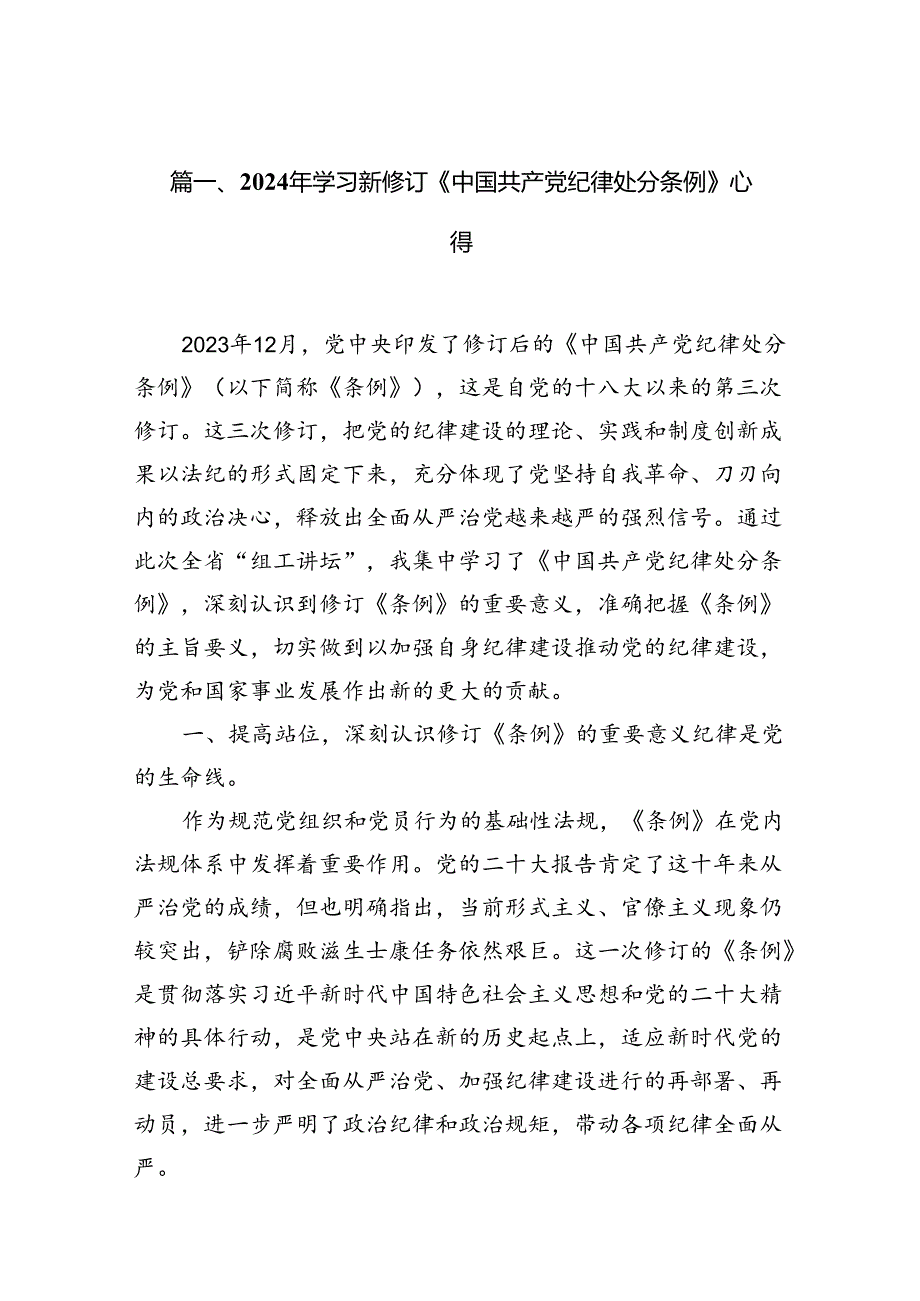 篇一、2024年学习新修订《中国共产党纪律处分条例》心得

2023年12月，党中央印发了修订后的《中国共产党纪律处分条例》（以下简称《条例》），这是自党的十八大以来的第三次修订。这三次修订，把党的纪律建设的理论、实践和制度创新成果以法纪的形式固定下来，充分体现了党坚持自我革命、刀刃向内的政治决心，释放出全面从严治党越来越严的强烈信号。通过此次全省“组工讲坛”，我集中学习了《中国共产党纪律处分条例》，深刻认识到修订《条例》的重要意义，准确把握《条例》的主旨要义，切实做到以加强自身纪律建设推动党的纪律建设，为党和国家事业发展作出新的更大的贡献。

一、提高站位，深刻认识修订《条例》的重要意义纪律是党的生命线。

作为规范党组织和党员行为的基础性法规，《条例》在党内法规体系中发挥着重要作用。党的二十大报告肯定了这十年来从严治党的成绩，但也明确指出，当前形式主义、官僚主义现象仍较突出，铲除腐败滋生士康任务依然艰巨。这一次修订的《条例》是贯彻落实习近平新时代中国特色社会主义思想和党的二十大精神的具体行动，是党中央站在新的历史起点上，适应新时代党的建设总要求，对全面从严治党、加强纪律建设进行的再部署、再动员，进一步严明了政治纪律和政治规矩，带动各项纪律全面从严。